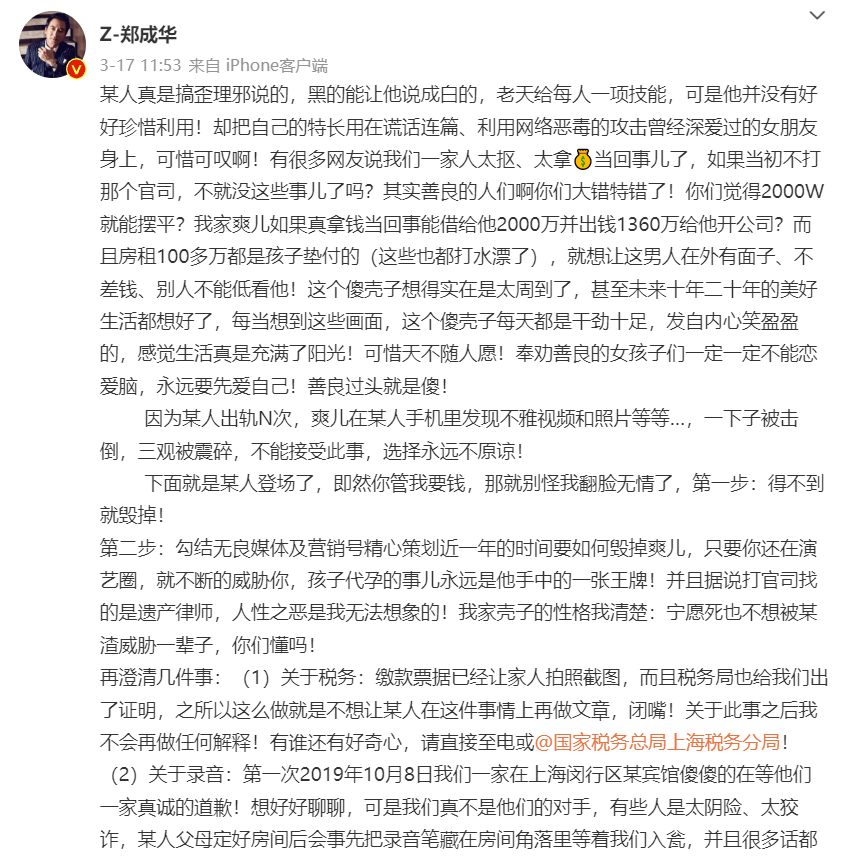 Z-郑成华
3-17 11:53 来自 iPhone客户端

某人真是搞歪理邪说的，黑的能让他说成白的，老天给每人一项技能，可是他并没有好好珍惜利用！却把自己的特长用在谎话连篇、利用网络恶毒的攻击曾经深爱过的女朋友身上，可惜可叹啊！有很多网友说我们一家人太抠、太拿💰当回事儿了，如果当初不打那个官司，不就没这些事儿了吗？其实善良的人们啊你们大错特错了！你们觉得2000W就能摆平？我家爽儿如果真拿钱当回事能借给他2000万并出钱1360万给他开公司？而且房租100多万都是孩子垫付的（这些也都打水漂了），就想让这男人在外有面子、不差钱、别人不能低看他！这个傻壳子想得实在是太周到了，甚至未来十年二十年的美好生活都想好了，每当想到这些画面，这个傻壳子每天都是干劲十足，发自内心笑盈盈的，感觉生活真是充满了阳光！可惜天不随人愿！奉劝善良的女孩子们一定一定不能恋爱脑，永远要先爱自己！善良过头就是傻！

因为某人出轨N次，爽儿在某人手机里发现不雅视频和照片等等...，一下子被击倒，三观被震碎，不能接受此事，选择永远不原谅！

下面就是某人登场了，即然你管我要钱，那就别怪我翻脸无情了，第一步：得不到就毁掉！

第二步：勾结无良媒体及营销号精心策划近一年的时间要如何毁掉爽儿，只要你还在演艺圈，就不断的威胁你，孩子代孕的事儿永远是他手中的一张王牌！并且据说打官司找的是遗产律师，人性之恶是我无法想象的！我家壳子的性格我清楚：宁愿死也不想被某渣威胁一辈子，你们懂吗！

再澄清几件事：（1）关于税务：缴款票据已经让家人拍照截图，而且税务局也给我们出了证明，之所以这么做就是不想让某人在这件事情上再做文章，闭嘴！关于此事之后我不会再做任何解释！有谁还有好奇心，请直接至电或@国家税务总局上海税务分局！

（2）关于录音：第一次2019年10月8日我们一家在上海闵行区某宾馆傻傻的在等他们一家真诚的道歉！想好好聊聊，可是我们真不是他们的对手，有些人是太阴险、太狡诈，某人父母定好房间后会事先把录音笔藏在房间角落里等着我们入瓮，并且很多话都